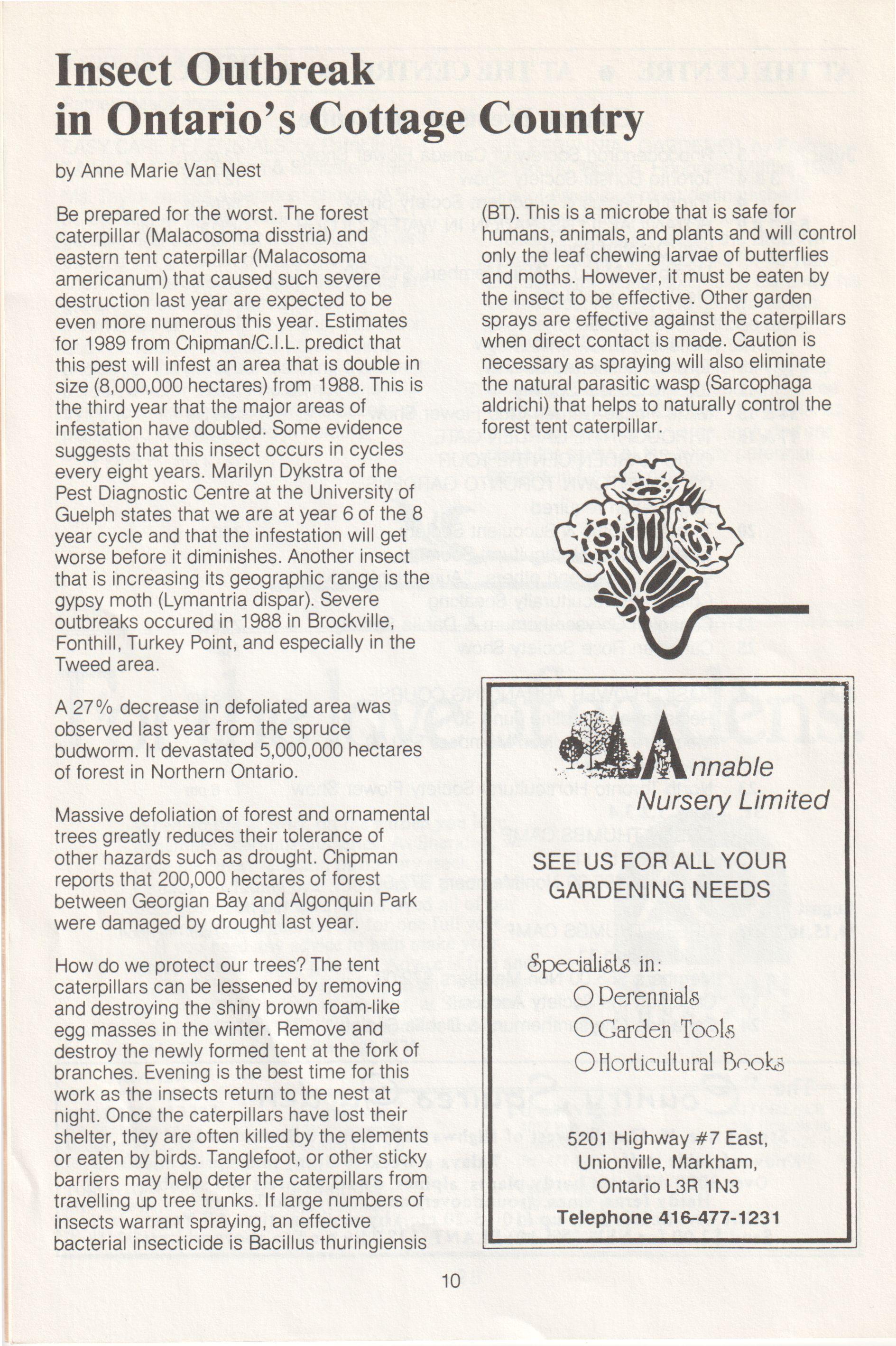 Insect Outbreak in Ontario's Cottage Country

by Anne Marie Van Nest

Be prepared for the worst. The forest caterpillar (Malacosoma disstria) and eastern tent caterpillar (Malacosoma americanum) that caused such severe destruction last year are expected to be even more numerous this year. Estimates for 1989 from Chipman/C.I.L. predict that this pest will infest an area that is double in size (8,000,000 hectares) from 1988. This is the third year that the major areas of infestation have doubled. Some evidence suggests that this insect occurs in cycles every eight years. Marilyn Dykstra of the Pest Diagnostic Centre at the University of Guelph states that we are at year 6 of the 8 year cycle and that the infestation will get worse before it diminishes. Another insect that is increasing its geographic range is the gypsy moth (Lymantria dispar). Severe outbreaks occured in 1988 in Brockville, Fonthill, Turkey Point, and especially in the Tweed area.

A 27% decrease in defoliated area was observed last year from the spruce budworm. It devastated 5,000,000 hectares of forest in Northern Ontario.

Massive defoliation of forest and ornamental trees greatly reduces their tolerance of other hazards such as drought. Chipman reports that 200,000 hectares of forest between Georgian Bay and Algonquin Park were damaged by drought last year.

How do we protect our trees? The tent caterpillars can be lessened by removing and destroying the shiny brown foam-like egg masses in the winter. Remove and destroy the newly formed tent at the fork of branches. Evening is the best time for this work as the insects return to the nest at night. Once the caterpillars have lost their shelter, they are often killed by the elements or eaten by birds. Tanglefoot, or other sticky barriers may help deter the caterpillars from travelling up tree trunks. If large numbers of insects warrant spraying, an effective bacterial insecticide is Bacillus thuringiensis (BT). This is a microbe that is safe for humans, animals, and plants and will control only the leaf chewing larvae of butterflies and moths. However, it must be eaten by the insect to be effective. Other garden sprays are effective against the caterpillars when direct contact is made. Caution is necessary as spraying will also eliminate the natural parasitic wasp (Sarcophaga aldrichi) that helps to naturally control the forest tent caterpillar.

Annable Nursery Limited

SEE US FOR ALL YOUR GARDENING NEEDS

Specialists in:
Perennials
Garden Tools
Horticultural Books

5201 Highway #7 East, Unionville, Markham, Ontario L3R 1N3

Telephone 416-477-1231

10